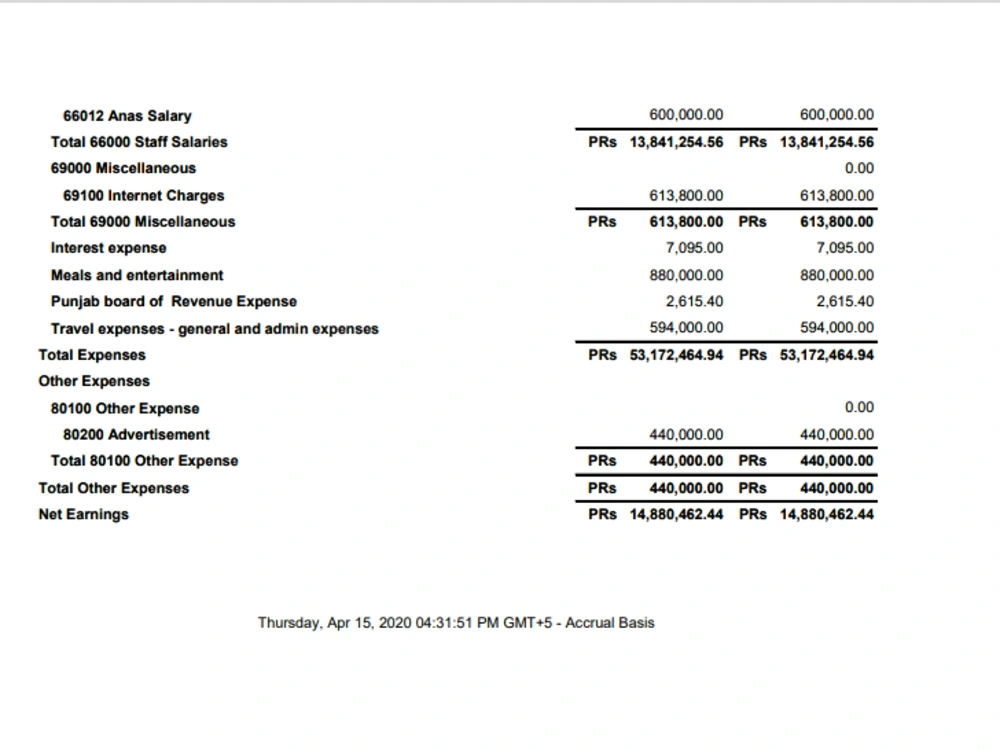 | 66012 Anas Salary | 600,000.00 | 600,000.00 |
|---|---|---|
| Total 66000 Staff Salaries | PRs 13,841,254.56 | PRs 13,841,254.56 |
| 69000 Miscellaneous | | 0.00 |
| 69100 Internet Charges | 613,800.00 | 613,800.00 |
| Total 69000 Miscellaneous | PRs 613,800.00 | PRs 613,800.00 |
| Interest expense | 7,095.00 | 7,095.00 |
| Meals and entertainment | 880,000.00 | 880,000.00 |
| Punjab board of Revenue Expense | 2,615.40 | 2,615.40 |
| Travel expenses - general and admin expenses | 594,000.00 | 594,000.00 |
| Total Expenses | PRs 53,172,464.94 | PRs 53,172,464.94 |
| Other Expenses | | |
| 80100 Other Expense | | 0.00 |
| 80200 Advertisement | 440,000.00 | 440,000.00 |
| Total 80100 Other Expense | PRs 440,000.00 | PRs 440,000.00 |
| Total Other Expenses | PRs 440,000.00 | PRs 440,000.00 |
| Net Earnings | PRs 14,880,462.44 | PRs 14,880,462.44 |

Thursday, Apr 15, 2020 04:31:51 PM GMT+5 - Accrual Basis